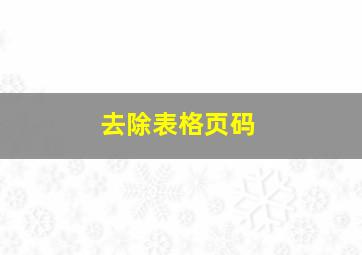 去除表格页码